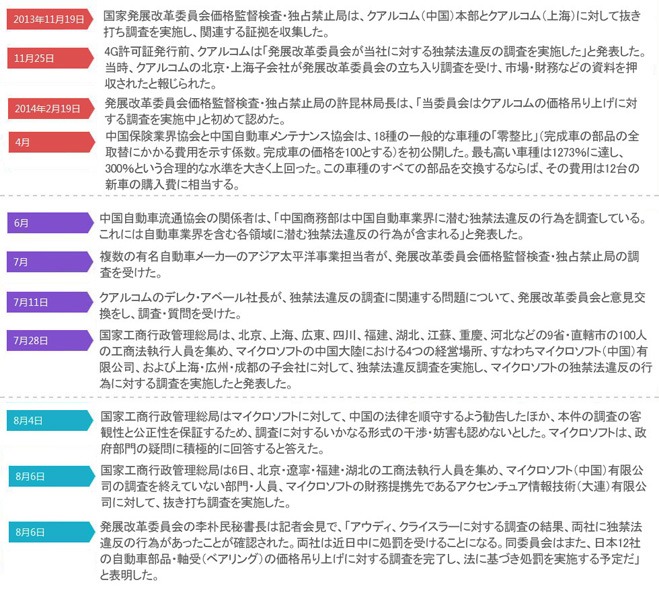 2013年11月19日
国家発展改革委員会価格監督検査・独占禁止局は、クアルコム（中国）本部とクアルコム（上海）に対して抜き打ち調査を実施し、関連する証拠を収集した。

11月25日
4G許可証発行前、クアルコムは「発展改革委員会が当社に対する独禁法違反の調査を実施した」と発表した。当時、クアルコムの北京・上海子会社が発展改革委員会の立ち入り調査を受け、市場・財務などの資料を押収されたと報じられた。

2014年2月19日
発展改革委員会価格監督検査・独占禁止局の許昆林局長は、「当委員会はクアルコムの価格吊り上げに対する調査を実施中」と初めて認めた。

4月
中国保険業界協会と中国自動車メンテナンス協会は、18種の一般的な車種の「零整比」（完成車の部品の全取替にかかる費用を示す係数。完成車の価格を100とする）を初公開した。最も高い車種は1273%に達し、300%という合理的な水準を大きく上回った。この車種のすべての部品を交換するならば、その費用は12台の新車の購入費に相当する。

6月
中国自動車流通協会の関係者は、「中国商務部は中国自動車業界に潜む独禁法違反の行為を調査している。これには自動車業界を含む各領域に潜む独禁法違反の行為が含まれる」と発表した。

7月
複数の有名自動車メーカーのアジア太平洋事業担当者が、発展改革委員会価格監督検査・独占禁止局の調査を受けた。

7月11日
クアルコムのデレク・アベール社長が、独禁法違反の調査に関連する問題について、発展改革委員会と意見交換をし、調査・質問を受けた。

7月28日
国家工商行政管理総局は、北京、上海、広東、四川、福建、湖北、江蘇、重慶、河北などの9省・直轄市の100人の工商法執行人員を集め、マイクロソフトの中国大陸における4つの経営場所、すなわちマイクロソフト（中国）有限公司、および上海・広州・成都の子会社に対して、独禁法違反調査を実施し、マイクロソフトの独禁法違反の行為に対する調査を実施したと発表した。

8月4日
国家工商行政管理総局はマイクロソフトに対して、中国の法律を順守するよう勧告したほか、本件の調査の客観性と公正性を保証するため、調査に対するいかなる形式の干渉・妨害も認めないとした。マイクロソフトは、政府部門の疑問に積極的に回答すると答えた。

8月6日
国家工商行政管理総局は6日、北京・遼寧・福建・湖北の工商法執行人員を集め、マイクロソフト（中国）有限公司の調査を終えていない部門・人員、マイクロソフトの財務提携先であるアクセンチュア情報技術（大連）有限公司に対して、抜き打ち調査を実施した。

8月6日
発展改革委員会の李朴民秘書長は記者会見で、「アウディ、クライスラーに対する調査の結果、両社に独禁法違反の行為があったことが確認された。両社は近日中に処罰を受けることになる。同委員会はまた、日本12社の自動車部品・軸受（ベアリング）の価格吊り上げに対する調査を完了し、法に基づき処罰を実施する予定だ」と表明した。